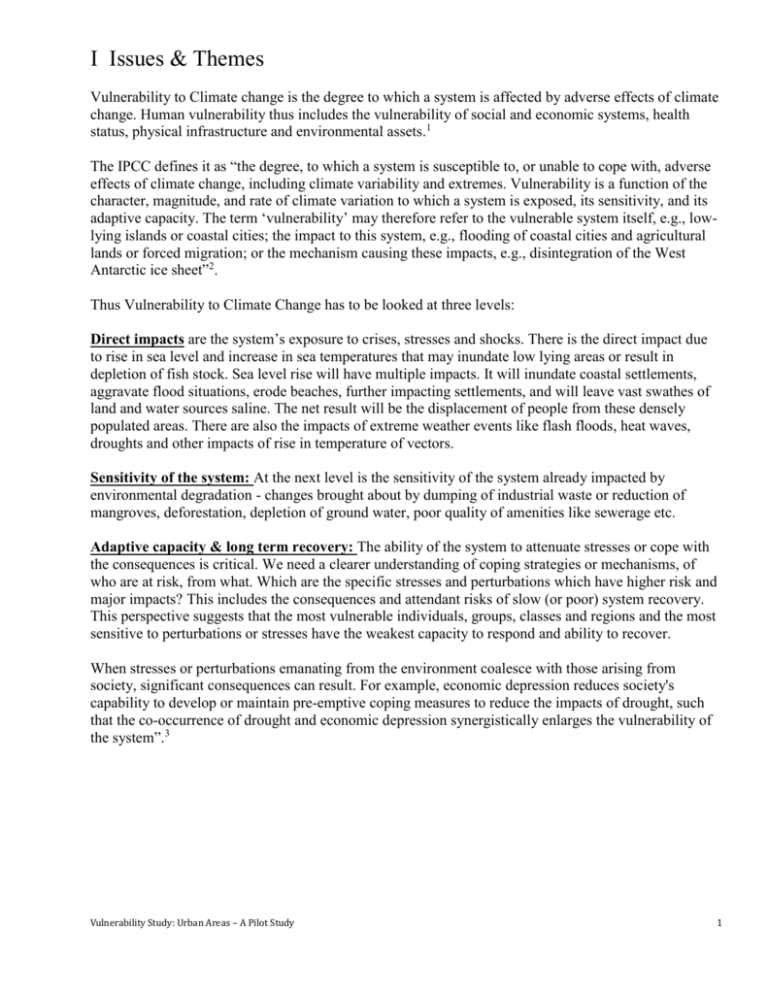 I Issues & Themes

Vulnerability to Climate change is the degree to which a system is affected by adverse effects of climate change. Human vulnerability thus includes the vulnerability of social and economic systems, health status, physical infrastructure and environmental assets.$^1$

The IPCC defines it as “the degree, to which a system is susceptible to, or unable to cope with, adverse effects of climate change, including climate variability and extremes. Vulnerability is a function of the character, magnitude, and rate of climate variation to which a system is exposed, its sensitivity, and its adaptive capacity. The term ‘vulnerability’ may therefore refer to the vulnerable system itself, e.g., low-lying islands or coastal cities; the impact to this system, e.g., flooding of coastal cities and agricultural lands or forced migration; or the mechanism causing these impacts, e.g., disintegration of the West Antarctic ice sheet”$^2$.

Thus Vulnerability to Climate Change has to be looked at three levels:

Direct impacts are the system’s exposure to crises, stresses and shocks. There is the direct impact due to rise in sea level and increase in sea temperatures that may inundate low lying areas or result in depletion of fish stock. Sea level rise will have multiple impacts. It will inundate coastal settlements, aggravate flood situations, erode beaches, further impacting settlements, and will leave vast swathes of land and water sources saline. The net result will be the displacement of people from these densely populated areas. There are also the impacts of extreme weather events like flash floods, heat waves, droughts and other impacts of rise in temperature of vectors.

Sensitivity of the system: At the next level is the sensitivity of the system already impacted by environmental degradation - changes brought about by dumping of industrial waste or reduction of mangroves, deforestation, depletion of ground water, poor quality of amenities like sewerage etc.

Adaptive capacity & long term recovery: The ability of the system to attenuate stresses or cope with the consequences is critical. We need a clearer understanding of coping strategies or mechanisms, of who are at risk, from what. Which are the specific stresses and perturbations which have higher risk and major impacts? This includes the consequences and attendant risks of slow (or poor) system recovery. This perspective suggests that the most vulnerable individuals, groups, classes and regions and the most sensitive to perturbations or stresses have the weakest capacity to respond and ability to recover.

When stresses or perturbations emanating from the environment coalesce with those arising from society, significant consequences can result. For example, economic depression reduces society's capability to develop or maintain pre-emptive coping measures to reduce the impacts of drought, such that the co-occurrence of drought and economic depression synergistically enlarges the vulnerability of the system”.$^3$

Vulnerability Study: Urban Areas – A Pilot Study

1